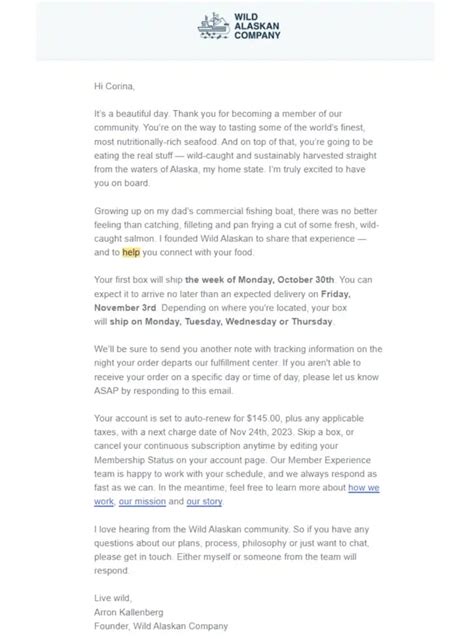 WILD ALASKAN COMPANY

Hi Corina,

It's a beautiful day. Thank you for becoming a member of our community. You're on the way to tasting some of the world's finest, most nutritionally-rich seafood. And on top of that, you're going to be eating the real stuff — wild-caught and sustainably harvested straight from the waters of Alaska, my home state. I'm truly excited to have you on board.

Growing up on my dad's commercial fishing boat, there was no better feeling than catching, filleting and pan frying a cut of some fresh, wild-caught salmon. I founded Wild Alaskan to share that experience — and to help you connect with your food.

Your first box will ship the week of Monday, October 30th. You can expect it to arrive no later than an expected delivery on Friday, November 3rd. Depending on where you're located, your box will ship on Monday, Tuesday, Wednesday or Thursday.

We'll be sure to send you another note with tracking information on the night your order departs our fulfillment center. If you aren't able to receive your order on a specific day or time of day, please let us know ASAP by responding to this email.

Your account is set to auto-renew for $145.00, plus any applicable taxes, with a next charge date of Nov 24th, 2023. Skip a box, or cancel your continuous subscription anytime by editing your Membership Status on your account page. Our Member Experience team is happy to work with your schedule, and we always respond as fast as we can. In the meantime, feel free to learn more about how we work, our mission and our story.

I love hearing from the Wild Alaskan community. So if you have any questions about our plans, process, philosophy or just want to chat, please get in touch. Either myself or someone from the team will respond.

Live wild,
Arron Kallenberg
Founder, Wild Alaskan Company